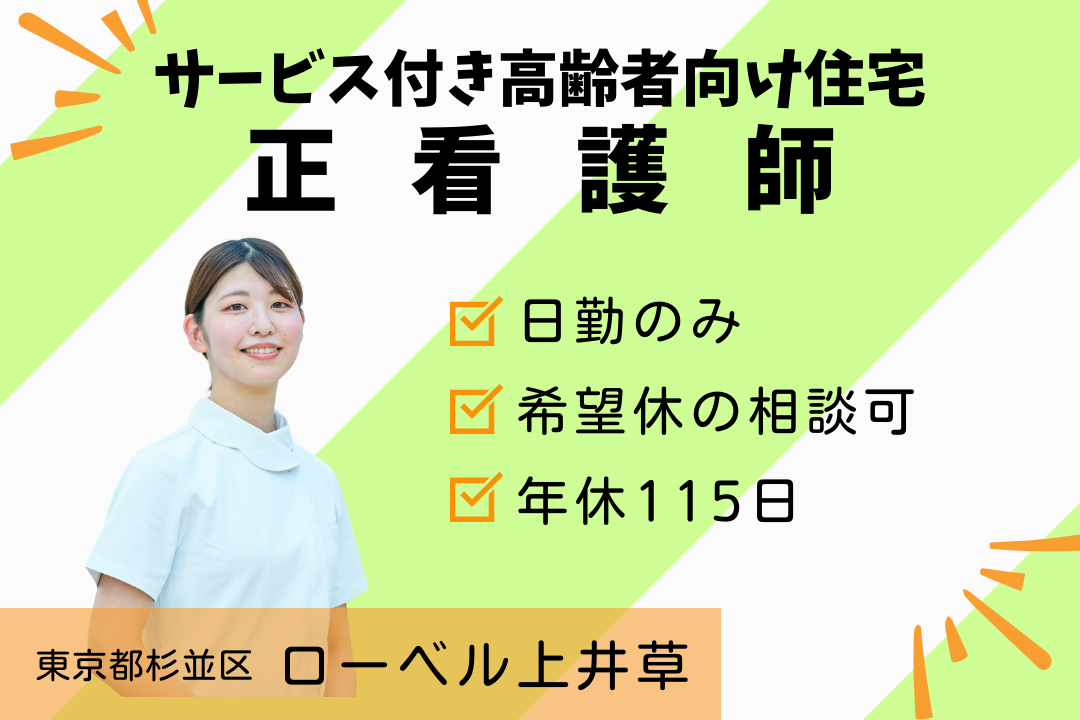 サービス付き高齢者向け住宅
正 看 護 師

日勤のみ
希望休の相談可
年休115日

東京都杉並区　ローベル上井草